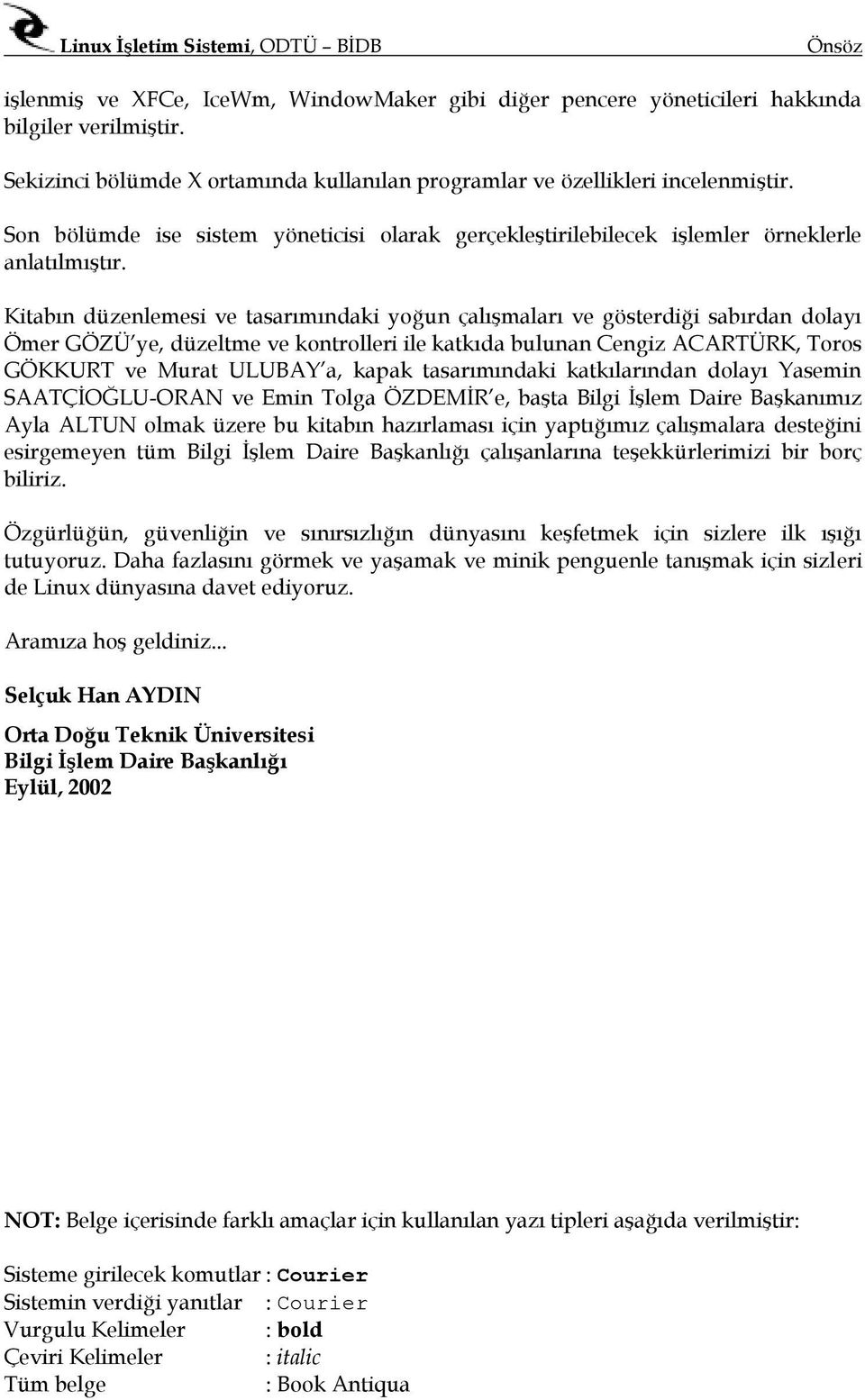 Linux İşletim Sistemi, ODTÜ – BİDB Önsöz

işlenmiş ve XFCe, IceWm, WindowMaker gibi diğer pencere yöneticileri hakkında bilgiler verilmiştir.

Sekizinci bölümde X ortamında kullanılan programlar ve özellikleri incelenmiştir.

Son bölümde ise sistem yöneticisi olarak gerçekleştirilebilecek işlemler örneklerle anlatılmıştır.

Kitabın düzenlemesi ve tasarımındaki yoğun çalışmaları ve gösterdiği sabırdan dolayı Ömer GÖZÜ'ye, düzeltme ve kontrolleri ile katkıda bulunan Cengiz ACARTÜRK, Toros GÖKKURT ve Murat ULUBAY'a, kapak tasarımındaki katkılarından dolayı Yasemin SAATÇİOĞLU-ORAN ve Emin Tolga ÖZDEMİR'e, başta Bilgi İşlem Daire Başkanımız Ayla ALTUN olmak üzere bu kitabın hazırlaması için yaptığımız çalışmalara desteğini esirgemeyen tüm Bilgi İşlem Daire Başkanlığı çalışanlarına teşekkürlerimizi bir borç biliriz.

Özgürlüğün, güvenliğin ve sınırsızlığın dünyasını keşfetmek için sizlere ilk ışığı tutuyoruz. Daha fazlasını görmek ve yaşamak ve minik penguenle tanışmak için sizleri de Linux dünyasına davet ediyoruz.

Aramıza hoş geldiniz...

Selçuk Han AYDIN

Orta Doğu Teknik Üniversitesi
Bilgi İşlem Daire Başkanlığı
Eylül, 2002

NOT: Belge içerisinde farklı amaçlar için kullanılan yazı tipleri aşağıda verilmiştir:

Sisteme girilecek komutlar : Courier
Sistemin verdiği yanıtlar : Courier
Vurgulu Kelimeler : bold
Çeviri Kelimeler : italic
Tüm belge : Book Antiqua